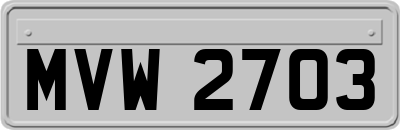 MVW 2703